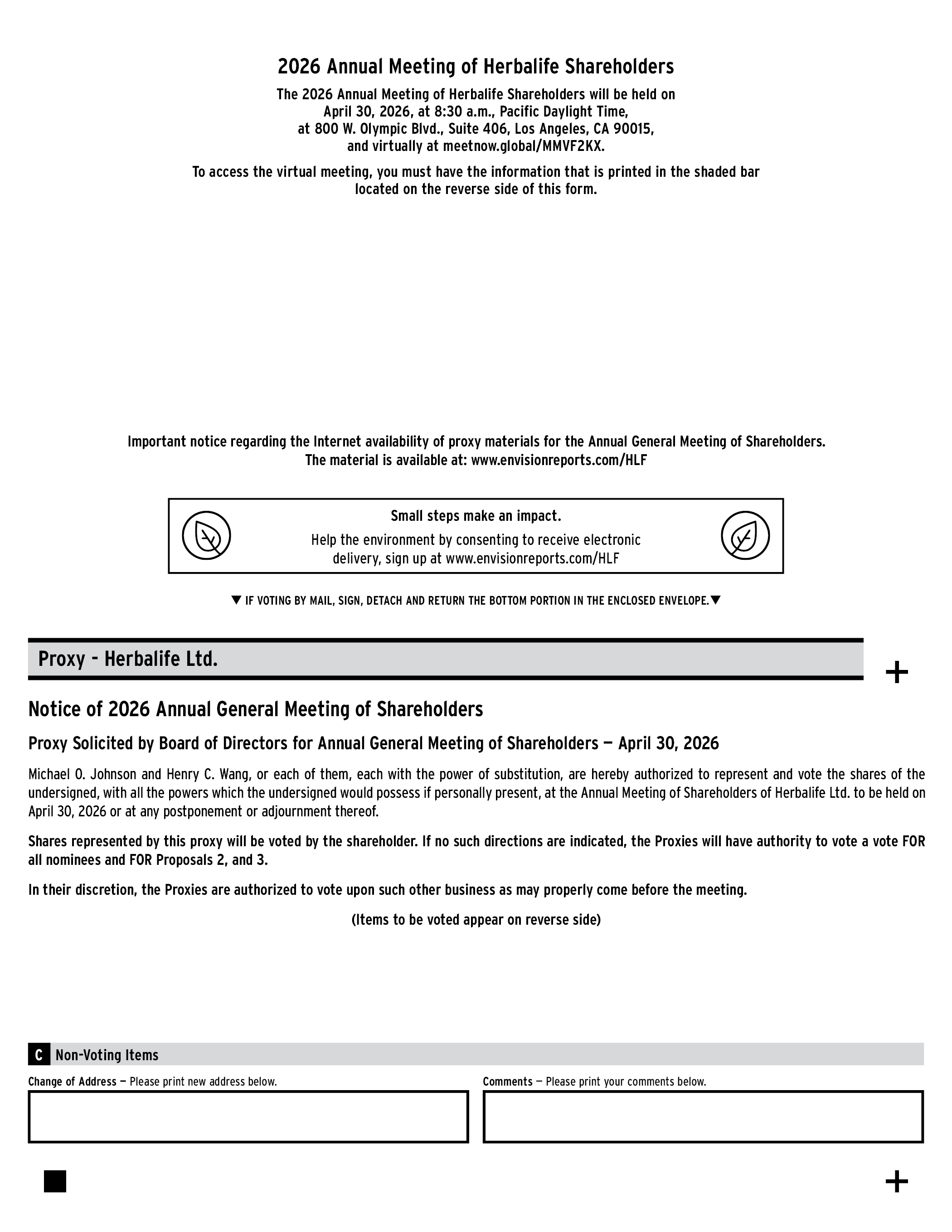 2026 Annual Meeting of Herbalife Shareholders

The 2026 Annual Meeting of Herbalife Shareholders will be held on April 30, 2026, at 8:30 a.m., Pacific Daylight Time, at 800 W. Olympic Blvd., Suite 406, Los Angeles, CA 90015, and virtually at meetnow.global/MMVF2KX.

To access the virtual meeting, you must have the information that is printed in the shaded bar located on the reverse side of this form.

Important notice regarding the Internet availability of proxy materials for the Annual General Meeting of Shareholders. The material is available at: www.envisionreports.com/HLF

Small steps make an impact.

Help the environment by consenting to receive electronic delivery, sign up at www.envisionreports.com/HLF

▼ IF VOTING BY MAIL, SIGN, DETACH AND RETURN THE BOTTOM PORTION IN THE ENCLOSED ENVELOPE.▼

Proxy - Herbalife Ltd.

+

Notice of 2026 Annual General Meeting of Shareholders

Proxy Solicited by Board of Directors for Annual General Meeting of Shareholders — April 30, 2026

Michael O. Johnson and Henry C. Wang, or each of them, each with the power of substitution, are hereby authorized to represent and vote the shares of the undersigned, with all the powers which the undersigned would possess if personally present, at the Annual Meeting of Shareholders of Herbalife Ltd. to be held on April 30, 2026 or at any postponement or adjournment thereof.

Shares represented by this proxy will be voted by the shareholder. If no such directions are indicated, the Proxies will have authority to vote a vote FOR all nominees and FOR Proposals 2, and 3.

In their discretion, the Proxies are authorized to vote upon such other business as may properly come before the meeting.

(Items to be voted appear on reverse side)

C Non-Voting Items

Change of Address — Please print new address below.

Comments — Please print your comments below.

+